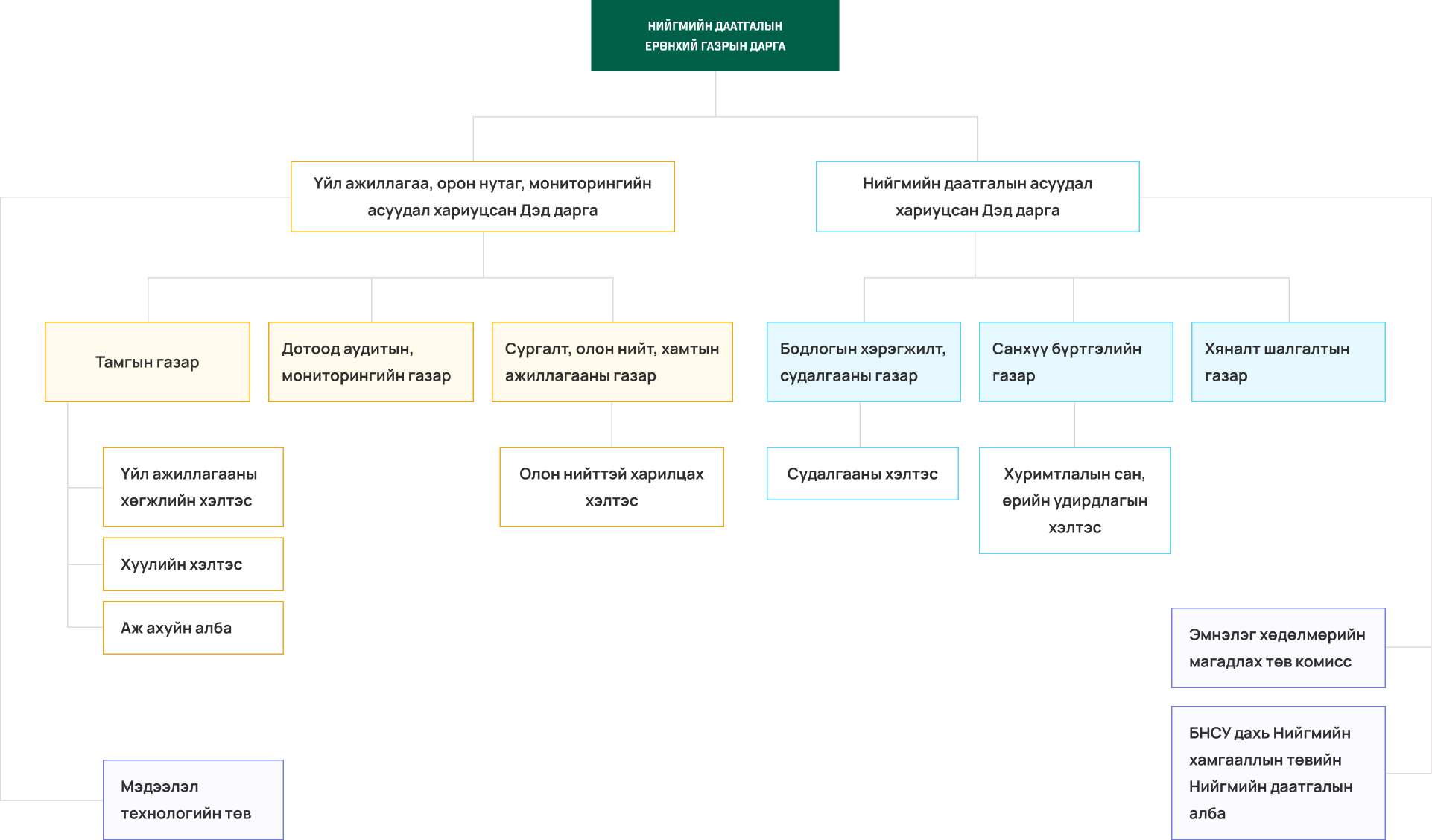 НИЙГМИЙН ДААТГАЛЫН ЕРӨНХИЙ ГАЗРЫН ДАРГА

Үйл ажиллагаа, орон нутаг, мониторингийн асуудал хариуцсан Дэд дарга

Нийгмийн даатгалын асуудал хариуцсан Дэд дарга

Тамгын газар

Дотоод аудитын, мониторингийн газар

Сургалт, олон нийт, хамтын ажиллагааны газар

Бодлогын хэрэгжилт, судалгааны газар

Санхүү бүртгэлийн газар

Хяналт шалгалтын газар

Үйл ажиллагааны хөгжлийн хэлтэс

Хуулийн хэлтэс

Аж ахуйн алба

Олон нийттэй харилцах хэлтэс

Судалгааны хэлтэс

Хуримтлалын сан, өрийн удирдлагын хэлтэс

Эмнэлэг хөдөлмөрийн магадлах төв комисс

БНСУ дахь Нийгмийн хамгааллын төвийн Нийгмийн даатгалын алба

Мэдээлэл технологийн төв